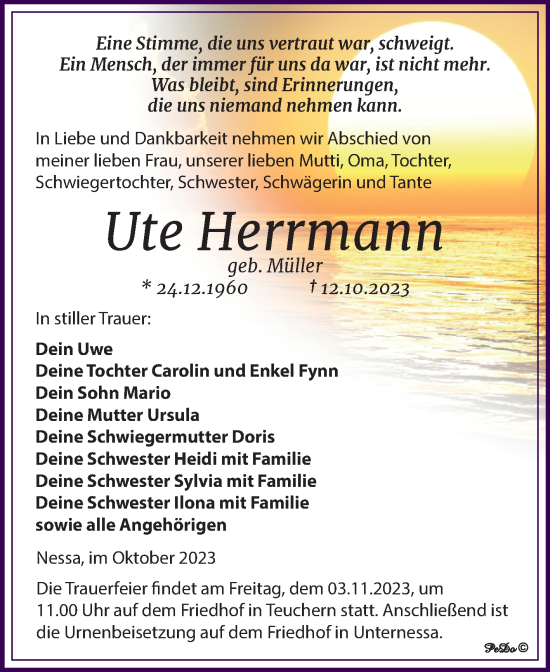 Eine Stimme, die uns vertraut war, schweigt.
Ein Mensch, der immer für uns da war, ist nicht mehr.
Was bleibt, sind Erinnerungen,
die uns niemand nehmen kann.

In Liebe und Dankbarkeit nehmen wir Abschied von meiner lieben Frau, unserer lieben Mutti, Oma, Tochter, Schwiegertochter, Schwester, Schwägerin und Tante

Ute Herrmann
geb. Müller
* 24.12.1960 † 12.10.2023

In stiller Trauer:

Dein Uwe
Deine Tochter Carolin und Enkel Fynn
Dein Sohn Mario
Deine Mutter Ursula
Deine Schwiegermutter Doris
Deine Schwester Heidi mit Familie
Deine Schwester Sylvia mit Familie
Deine Schwester Ilona mit Familie
sowie alle Angehörigen

Nessa, im Oktober 2023

Die Trauerfeier findet am Freitag, dem 03.11.2023, um 11.00 Uhr auf dem Friedhof in Teuchern statt. Anschließend ist die Urnenbeisetzung auf dem Friedhof in Unternessa.

PeDo ©